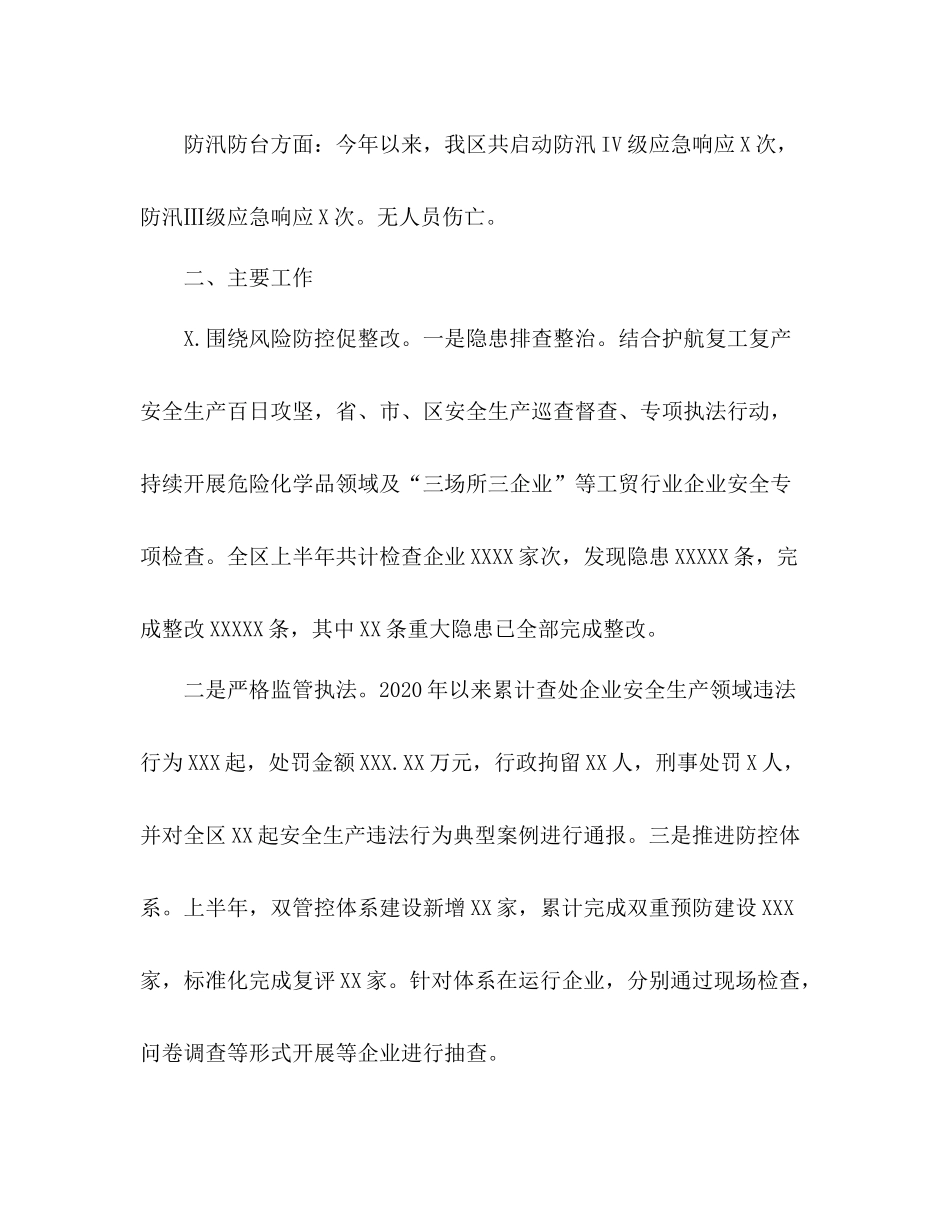 防汛防台方面：今年以来，我区共启动防汛IV级应急响应X次，防汛III级应急响应X次。无人员伤亡。

二、主要工作

X.围绕风险防控促整改。一是隐患排查整治。结合护航复工复产安全生产百日攻坚，省、市、区安全生产巡查督查、专项执法行动，持续开展危险化学品领域及“三场所三企业”等工贸行业企业安全专项检查。全区上半年共计检查企业XXXX家次，发现隐患XXXXX条，完成整改XXXXX条，其中XX条重大隐患已全部完成整改。

二是严格监管执法。2020年以来累计查处企业安全生产领域违法行为XXX起，处罚金额XXX.XX万元，行政拘留XX人，刑事处罚X人，并对全区XX起安全生产违法行为典型案例进行通报。三是推进防控体系。上半年，双管控体系建设新增XX家，累计完成双重预防建设XXX家，标准化完成复评XX家。针对体系在运行企业，分别通过现场检查，问卷调查等形式开展等企业进行抽查。